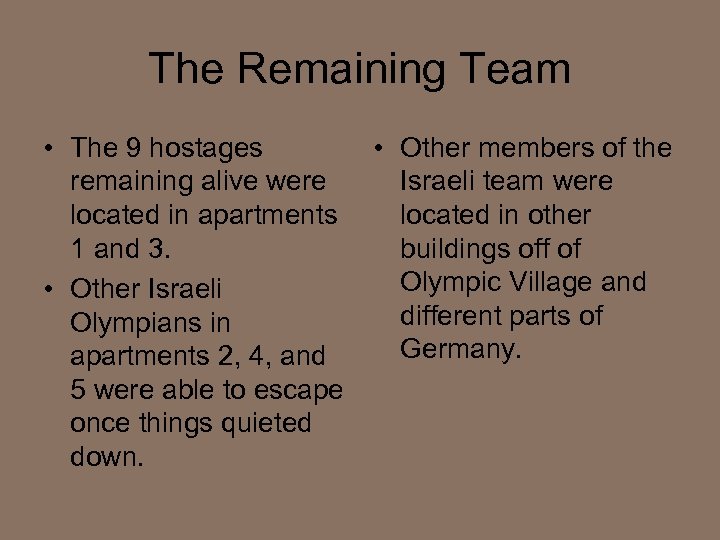 The Remaining Team

• The 9 hostages remaining alive were located in apartments 1 and 3.
• Other Israeli Olympians in apartments 2, 4, and 5 were able to escape once things quieted down.

• Other members of the Israeli team were located in other buildings off of Olympic Village and different parts of Germany.